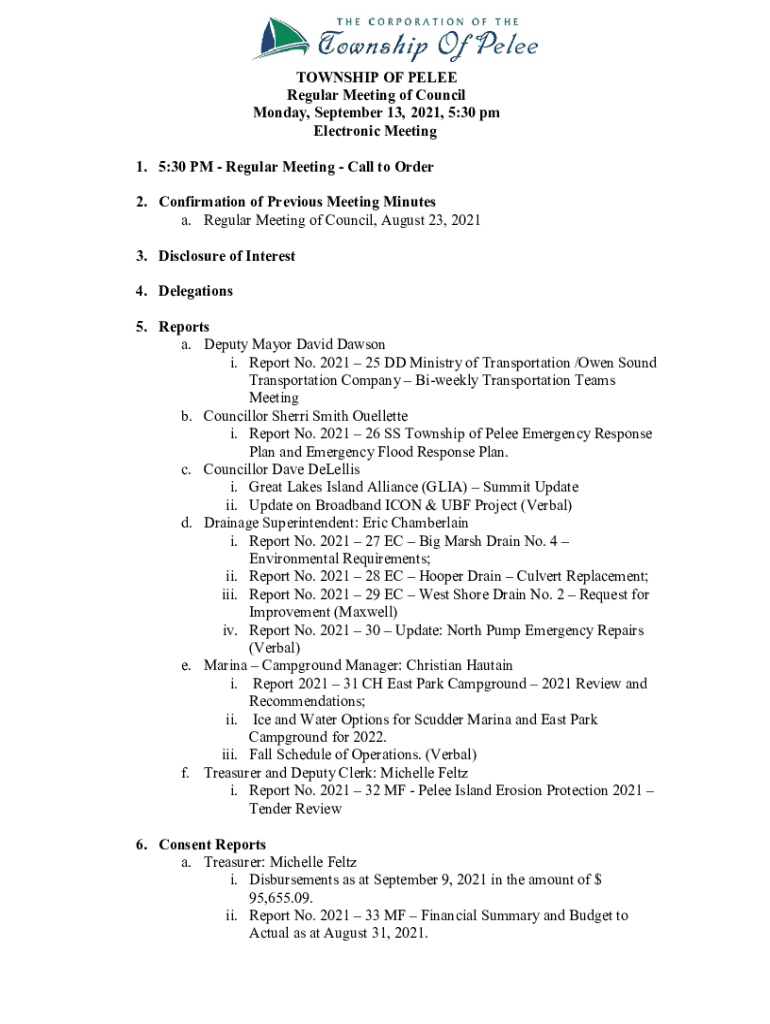 THE CORPORATION OF THE
Township Of Pelee

TOWNSHIP OF PELEE
Regular Meeting of Council
Monday, September 13, 2021, 5:30 pm
Electronic Meeting

1. 5:30 PM - Regular Meeting - Call to Order

2. Confirmation of Previous Meeting Minutes
a. Regular Meeting of Council, August 23, 2021

3. Disclosure of Interest

4. Delegations

5. Reports
a. Deputy Mayor David Dawson
i. Report No. 2021 – 25 DD Ministry of Transportation /Owen Sound Transportation Company – Bi-weekly Transportation Teams Meeting
b. Councillor Sherri Smith Ouellette
i. Report No. 2021 – 26 SS Township of Pelee Emergency Response Plan and Emergency Flood Response Plan.
c. Councillor Dave DeLellis
i. Great Lakes Island Alliance (GLIA) – Summit Update
ii. Update on Broadband ICON & UBF Project (Verbal)
d. Drainage Superintendent: Eric Chamberlain
i. Report No. 2021 – 27 EC – Big Marsh Drain No. 4 – Environmental Requirements;
ii. Report No. 2021 – 28 EC – Hooper Drain – Culvert Replacement;
iii. Report No. 2021 – 29 EC – West Shore Drain No. 2 – Request for Improvement (Maxwell)
iv. Report No. 2021 – 30 – Update: North Pump Emergency Repairs (Verbal)
e. Marina – Campground Manager: Christian Hautain
i. Report 2021 – 31 CH East Park Campground – 2021 Review and Recommendations;
ii. Ice and Water Options for Scudder Marina and East Park Campground for 2022.
iii. Fall Schedule of Operations. (Verbal)
f. Treasurer and Deputy Clerk: Michelle Feltz
i. Report No. 2021 – 32 MF - Pelee Island Erosion Protection 2021 – Tender Review

6. Consent Reports
a. Treasurer: Michelle Feltz
i. Disbursements as at September 9, 2021 in the amount of $ 95,655.09.
ii. Report No. 2021 – 33 MF – Financial Summary and Budget to Actual as at August 31, 2021.